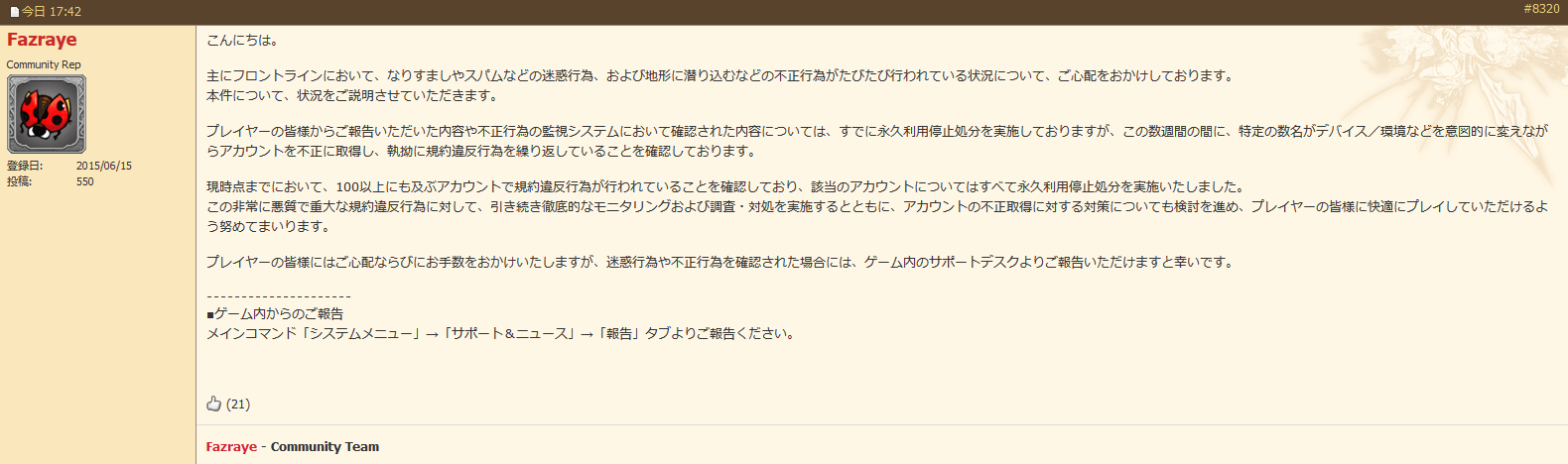 今日 17:42

#8320

Fazraye
Community Rep

登録日: 2015/06/15
投稿: 550

こんにちは。

主にフロントラインにおいて、なりすましやスパムなどの迷惑行為、および地形に潜り込むなどの不正行為がたびたび行われている状況について、ご心配をおかけしております。
本件について、状況をご説明させていただきます。

プレイヤーの皆様からご報告いただいた内容や不正行為の監視システムにおいて確認された内容については、すでに永久利用停止処分を実施しておりますが、この数週間の間に、特定の数名がデバイス／環境などを意図的に変えながらアカウントを不正に取得し、執拗に規約違反行為を繰り返していることを確認しております。

現時点までにおいて、100以上にも及ぶアカウントで規約違反行為が行われていることを確認しており、該当のアカウントについてはすべて永久利用停止処分を実施いたしました。
この非常に悪質で重大な規約違反行為に対して、引き続き徹底的なモニタリングおよび調査・対処を実施するとともに、アカウントの不正取得に対する対策についても検討を進め、プレイヤーの皆様に快適にプレイしていただけるよう努めてまいります。

プレイヤーの皆様にはご心配ならびにお手数をおかけいたしますが、迷惑行為や不正行為を確認された場合には、ゲーム内のサポートデスクよりご報告いただけますと幸いです。

---------------------
■ゲーム内からのご報告
メインコマンド「システムメニュー」→「サポート＆ニュース」→「報告」タブよりご報告ください。

(21)

Fazraye - Community Team